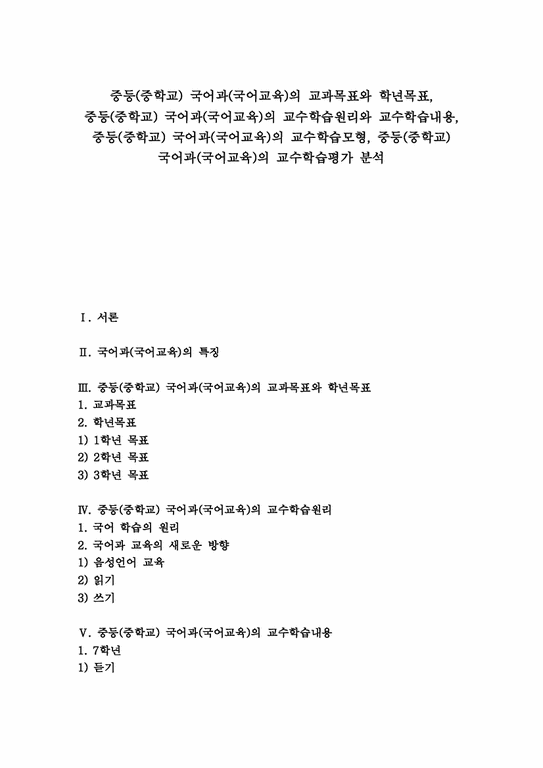 중등(중학교) 국어과(국어교육)의 교과목표와 학년목표, 중등(중학교) 국어과(국어교육)의 교수학습원리와 교수학습내용, 중등(중학교) 국어과(국어교육)의 교수학습모형, 중등(중학교) 국어과(국어교육)의 교수학습평가 분석

Ⅰ. 서론

Ⅱ. 국어과(국어교육)의 특징

Ⅲ. 중등(중학교) 국어과(국어교육)의 교과목표와 학년목표
1. 교과목표
2. 학년목표
1) 1학년 목표
2) 2학년 목표
3) 3학년 목표

Ⅳ. 중등(중학교) 국어과(국어교육)의 교수학습원리
1. 국어 학습의 원리
2. 국어과 교육의 새로운 방향
1) 음성언어 교육
2) 읽기
3) 쓰기

Ⅴ. 중등(중학교) 국어과(국어교육)의 교수학습내용
1. 7학년
1) 듣기